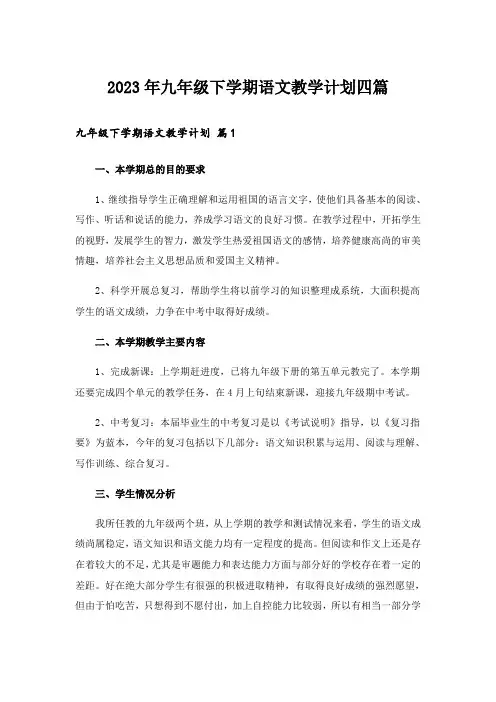 2023年九年级下学期语文教学计划四篇

九年级下学期语文教学计划 篇1

一、本学期总的目的要求

1、继续指导学生正确理解和运用祖国的语言文字，使他们具备基本的阅读、写作、听话和说话的能力，养成学习语文的良好习惯。在教学过程中，开拓学生的视野，发展学生的智力，激发学生热爱祖国语文的感情，培养健康高尚的审美情趣，培养社会主义思想品质和爱国主义精神。

2、科学开展总复习，帮助学生将以前学习的知识整理成系统，大面积提高学生的语文成绩，力争在中考中取得好成绩。

二、本学期教学主要内容

1、完成新课：上学期赶进度，已将九年级下册的第五单元教完了。本学期还要完成四个单元的教学任务，在4月上旬结束新课，迎接九年级期中考试。

2、中考复习：本届毕业生的中考复习是以《考试说明》指导，以《复习指要》为蓝本，今年的复习包括以下几部分：语文知识积累与运用、阅读与理解、写作训练、综合复习。

三、学生情况分析

我所任教的九年级两个班，从上学期的教学和测试情况来看，学生的语文成绩尚属稳定，语文知识和语文能力均有一定程度的提高。但阅读和作文上还是存在着较大的不足，尤其是审题能力和表达能力方面与部分好的学校存在着一定的差距。好在绝大部分学生有很强的积极进取精神，有取得良好成绩的强烈愿望，但由于怕吃苦，只想得到不愿付出，加上自控能力比较弱，所以有相当一部分学